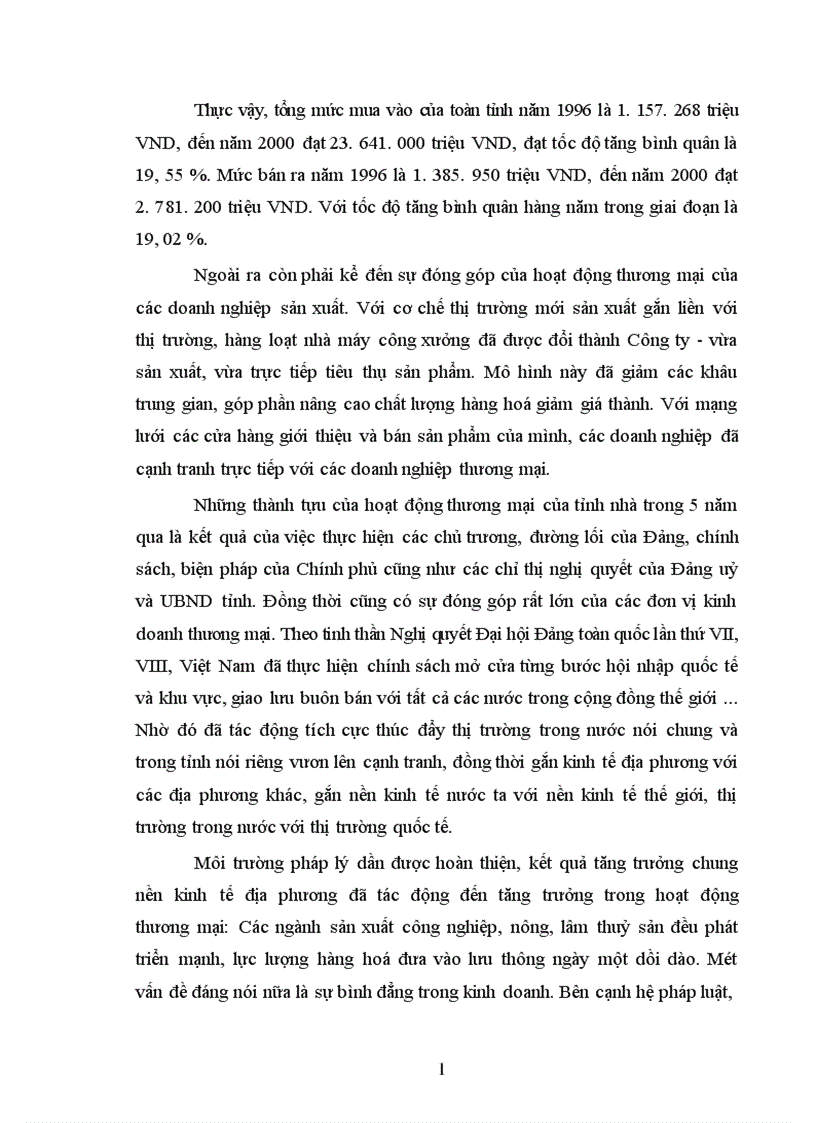 Thực vậy, tổng mức mua vào của toàn tỉnh năm 1996 là 1. 157. 268 triệu VND, đến năm 2000 đạt 23. 641. 000 triệu VND, đạt tốc độ tăng bình quân là 19, 55 %. Mức bán ra năm 1996 là 1. 385. 950 triệu VND, đến năm 2000 đạt 2. 781. 200 triệu VND. Với tốc độ tăng bình quân hàng năm trong giai đoạn là 19, 02 %.

Ngoài ra còn phải kể đến sự đóng góp của hoạt động thương mại của các doanh nghiệp sản xuất. Với cơ chế thị trường mới sản xuất gắn liền với thị trường, hàng loạt nhà máy công xưởng đã được đổi thành Công ty - vừa sản xuất, vừa trực tiếp tiêu thụ sản phẩm. Mô hình này đã giảm các khâu trung gian, góp phần nâng cao chất lượng hàng hoá giảm giá thành. Với mạng lưới các cửa hàng giới thiệu và bán sản phẩm của mình, các doanh nghiệp đã cạnh tranh trực tiếp với các doanh nghiệp thương mại.

Những thành tựu của hoạt động thương mại của tỉnh nhà trong 5 năm qua là kết quả của việc thực hiện các chủ trương, đường lối của Đảng, chính sách, biện pháp của Chính phủ cũng như các chỉ thị nghị quyết của Đảng uỷ và UBND tỉnh. Đồng thời cũng có sự đóng góp rất lớn của các đơn vị kinh doanh thương mại. Theo tinh thần Nghị quyết Đại hội Đảng toàn quốc lần thứ VII, VIII, Việt Nam đã thực hiện chính sách mở cửa từng bước hội nhập quốc tế và khu vực, giao lưu buôn bán với tất cả các nước trong cộng đồng thế giới ... Nhờ đó đã tác động tích cực thúc đẩy thị trường trong nước nói chung và trong tỉnh nói riêng vươn lên cạnh tranh, đồng thời gắn kinh tế địa phương với các địa phương khác, gắn nền kinh tế nước ta với nền kinh tế thế giới, thị trường trong nước với thị trường quốc tế.

Môi trường pháp lý dần được hoàn thiện, kết quả tăng trưởng chung nền kinh tế địa phương đã tác động đến tăng trưởng trong hoạt động thương mại: Các ngành sản xuất công nghiệp, nông, lâm thuỷ sản đều phát triển mạnh, lực lượng hàng hoá đưa vào lưu thông ngày một dồi dào. Mét vấn đề đáng nói nữa là sự bình đẳng trong kinh doanh. Bên cạnh hệ pháp luật,

1